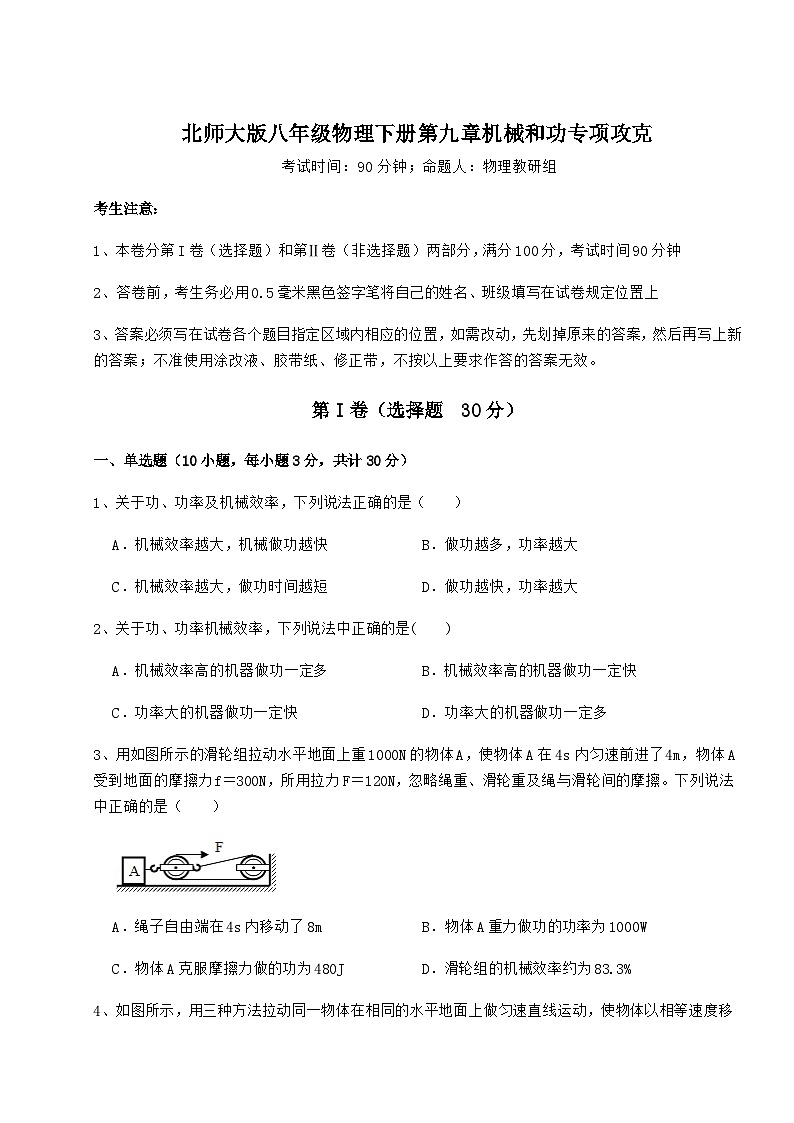 北师大版八年级物理下册第九章机械和功专项攻克

考试时间：90分钟；命题人：物理教研组

考生注意：

1、本卷分第I卷（选择题）和第Ⅱ卷（非选择题）两部分，满分100分，考试时间90分钟

2、答卷前，考生务必用0.5毫米黑色签字笔将自己的姓名、班级填写在试卷规定位置上

3、答案必须写在试卷各个题目指定区域内相应的位置，如需改动，先划掉原来的答案，然后再写上新的答案；不准使用涂改液、胶带纸、修正带，不按以上要求作答的答案无效。

第I卷（选择题 30分）

一、单选题（10小题，每小题3分，共计30分）

1、关于功、功率及机械效率，下列说法正确的是（　　）

A．机械效率越大，机械做功越快　　B．做功越多，功率越大

C．机械效率越大，做功时间越短　　D．做功越快，功率越大

2、关于功、功率机械效率，下列说法中正确的是(　　)

A．机械效率高的机器做功一定多　　B．机械效率高的机器做功一定快

C．功率大的机器做功一定快　　D．功率大的机器做功一定多

3、用如图所示的滑轮组拉动水平地面上重1000N的物体A，使物体A在4s内匀速前进了4m，物体A受到地面的摩擦力f＝300N，所用拉力F＝120N，忽略绳重、滑轮重及绳与滑轮间的摩擦。下列说法中正确的是（　　）

A　F

A．绳子自由端在4s内移动了8m　　B．物体A重力做功的功率为1000W

C．物体A克服摩擦力做的功为480J　　D．滑轮组的机械效率约为83.3%

4、如图所示，用三种方法拉动同一物体在相同的水平地面上做匀速直线运动，使物体以相等速度移